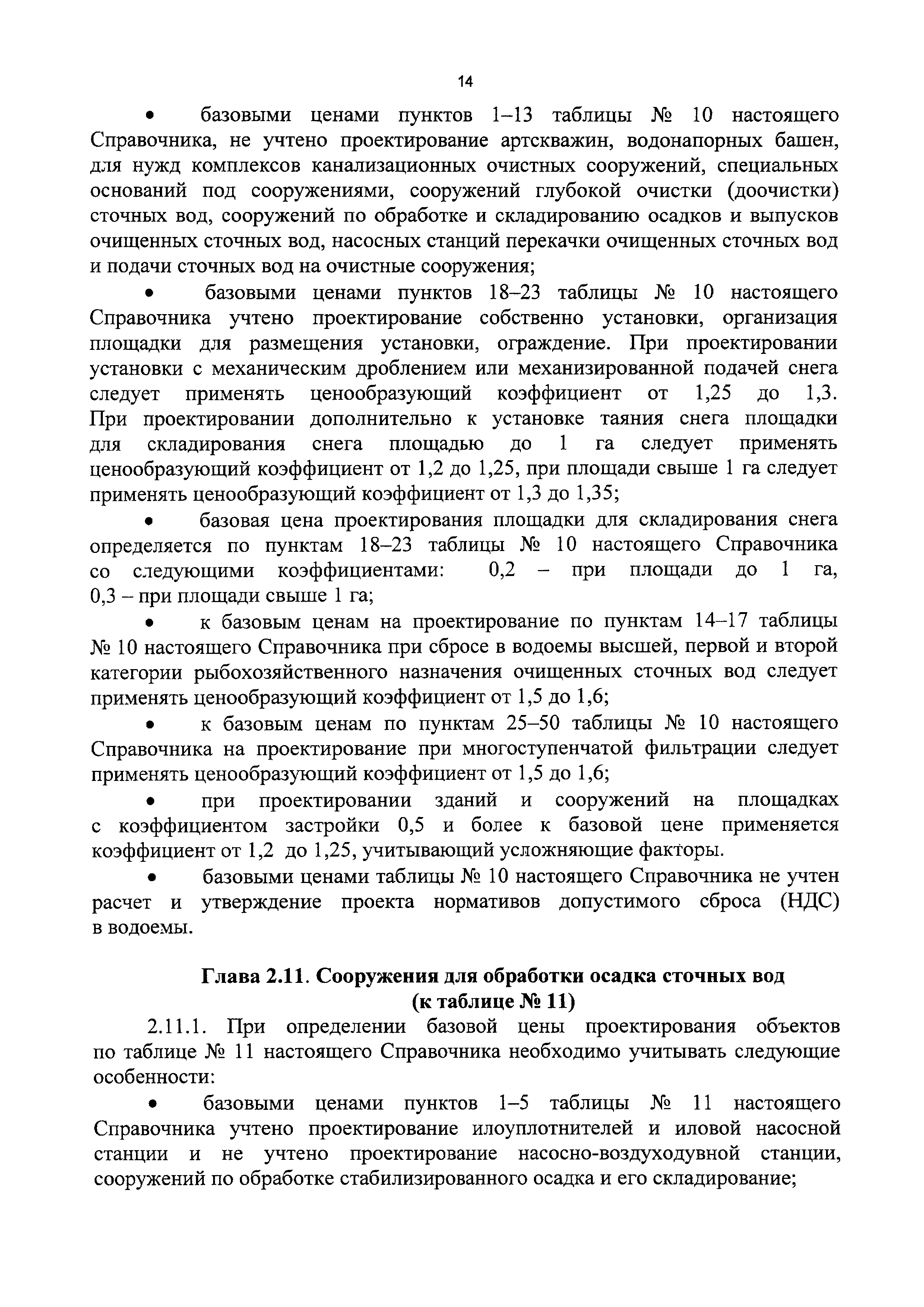 14

• базовыми ценами пунктов 1–13 таблицы № 10 настоящего Справочника, не учтено проектирование артскважин, водонапорных башен, для нужд комплексов канализационных очистных сооружений, специальных оснований под сооружениями, сооружений глубокой очистки (доочистки) сточных вод, сооружений по обработке и складированию осадков и выпусков очищенных сточных вод, насосных станций перекачки очищенных сточных вод и подачи сточных вод на очистные сооружения;

• базовыми ценами пунктов 18–23 таблицы № 10 настоящего Справочника учтено проектирование собственно установки, организация площадки для размещения установки, ограждение. При проектировании установки с механическим дроблением или механизированной подачей снега следует применять ценообразующий коэффициент от 1,25 до 1,3. При проектировании дополнительно к установке таяния снега площадки для складирования снега площадью до 1 га следует применять ценообразующий коэффициент от 1,2 до 1,25, при площади свыше 1 га следует применять ценообразующий коэффициент от 1,3 до 1,35;

• базовая цена проектирования площадки для складирования снега определяется по пунктам 18–23 таблицы № 10 настоящего Справочника со следующими коэффициентами: 0,2 – при площади до 1 га, 0,3 – при площади свыше 1 га;

• к базовым ценам на проектирование по пунктам 14–17 таблицы № 10 настоящего Справочника при сбросе в водоемы высшей, первой и второй категории рыбохозяйственного назначения очищенных сточных вод следует применять ценообразующий коэффициент от 1,5 до 1,6;

• к базовым ценам по пунктам 25–50 таблицы № 10 настоящего Справочника на проектирование при многоступенчатой фильтрации следует применять ценообразующий коэффициент от 1,5 до 1,6;

• при проектировании зданий и сооружений на площадках с коэффициентом застройки 0,5 и более к базовой цене применяется коэффициент от 1,2 до 1,25, учитывающий усложняющие факторы.

• базовыми ценами таблицы № 10 настоящего Справочника не учтен расчет и утверждение проекта нормативов допустимого сброса (НДС) в водоемы.

Глава 2.11. Сооружения для обработки осадка сточных вод (к таблице № 11)

2.11.1. При определении базовой цены проектирования объектов по таблице № 11 настоящего Справочника необходимо учитывать следующие особенности:

• базовыми ценами пунктов 1–5 таблицы № 11 настоящего Справочника учтено проектирование илоуплотнителей и иловой насосной станции и не учтено проектирование насосно-воздуходувной станции, сооружений по обработке стабилизированного осадка и его складирование;